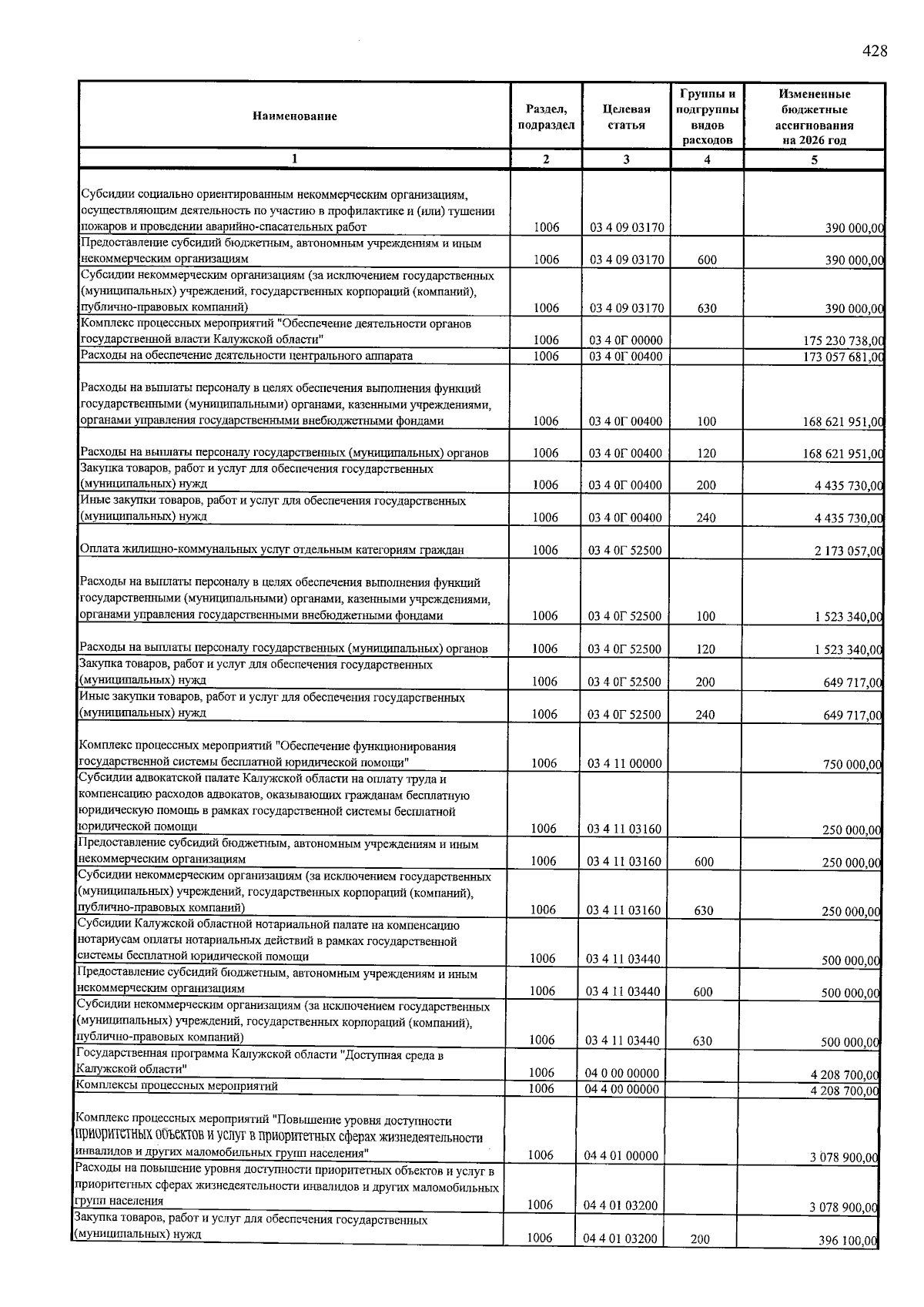 428

| Наименование | Раздел, подраздел | Целевая статья | Группы и подгруппы видов расходов | Измененные бюджетные ассигнования на 2026 год |
|---|---|---|---|---|
| 1 | 2 | 3 | 4 | 5 |
| Субсидии социально ориентированным некоммерческим организациям, осуществляющим деятельность по участию в профилактике и (или) тушении пожаров и проведении аварийно-спасательных работ | 1006 | 03 4 09 03170 |  | 390 000,00 |
| Предоставление субсидий бюджетным, автономным учреждениям и иным некоммерческим организациям | 1006 | 03 4 09 03170 | 600 | 390 000,00 |
| Субсидии некоммерческим организациям (за исключением государственных (муниципальных) учреждений, государственных корпораций (компаний), публично-правовых компаний) | 1006 | 03 4 09 03170 | 630 | 390 000,00 |
| Комплекс процессных мероприятий "Обеспечение деятельности органов государственной власти Калужской области" | 1006 | 03 4 0Г 00000 |  | 175 230 738,00 |
| Расходы на обеспечение деятельности центрального аппарата | 1006 | 03 4 0Г 00400 |  | 173 057 681,00 |
| Расходы на выплаты персоналу в целях обеспечения выполнения функций государственными (муниципальными) органами, казенными учреждениями, органами управления государственными внебюджетными фондами | 1006 | 03 4 0Г 00400 | 100 | 168 621 951,00 |
| Расходы на выплаты персоналу государственных (муниципальных) органов | 1006 | 03 4 0Г 00400 | 120 | 168 621 951,00 |
| Закупка товаров, работ и услуг для обеспечения государственных (муниципальных) нужд | 1006 | 03 4 0Г 00400 | 200 | 4 435 730,00 |
| Иные закупки товаров, работ и услуг для обеспечения государственных (муниципальных) нужд | 1006 | 03 4 0Г 00400 | 240 | 4 435 730,00 |
| Оплата жилищно-коммунальных услуг отдельным категориям граждан | 1006 | 03 4 0Г 52500 |  | 2 173 057,00 |
| Расходы на выплаты персоналу в целях обеспечения выполнения функций государственными (муниципальными) органами, казенными учреждениями, органами управления государственными внебюджетными фондами | 1006 | 03 4 0Г 52500 | 100 | 1 523 340,00 |
| Расходы на выплаты персоналу государственных (муниципальных) органов | 1006 | 03 4 0Г 52500 | 120 | 1 523 340,00 |
| Закупка товаров, работ и услуг для обеспечения государственных (муниципальных) нужд | 1006 | 03 4 0Г 52500 | 200 | 649 717,00 |
| Иные закупки товаров, работ и услуг для обеспечения государственных (муниципальных) нужд | 1006 | 03 4 0Г 52500 | 240 | 649 717,00 |
| Комплекс процессных мероприятий "Обеспечение функционирования государственной системы бесплатной юридической помощи" | 1006 | 03 4 11 00000 |  | 750 000,00 |
| Субсидии адвокатской палате Калужской области на оплату труда и компенсацию расходов адвокатов, оказывающих гражданам бесплатную юридическую помощь в рамках государственной системы бесплатной юридической помощи | 1006 | 03 4 11 03160 |  | 250 000,00 |
| Предоставление субсидий бюджетным, автономным учреждениям и иным некоммерческим организациям | 1006 | 03 4 11 03160 | 600 | 250 000,00 |
| Субсидии некоммерческим организациям (за исключением государственных (муниципальных) учреждений, государственных корпораций (компаний), публично-правовых компаний) | 1006 | 03 4 11 03160 | 630 | 250 000,00 |
| Субсидии Калужской областной нотариальной палате на компенсацию нотариусам оплаты нотариальных действий в рамках государственной системы бесплатной юридической помощи | 1006 | 03 4 11 03440 |  | 500 000,00 |
| Предоставление субсидий бюджетным, автономным учреждениям и иным некоммерческим организациям | 1006 | 03 4 11 03440 | 600 | 500 000,00 |
| Субсидии некоммерческим организациям (за исключением государственных (муниципальных) учреждений, государственных корпораций (компаний), публично-правовых компаний) | 1006 | 03 4 11 03440 | 630 | 500 000,00 |
| Государственная программа Калужской области "Доступная среда в Калужской области" | 1006 | 04 0 00 00000 |  | 4 208 700,00 |
| Комплексы процессных мероприятий | 1006 | 04 4 00 00000 |  | 4 208 700,00 |
| Комплекс процессных мероприятий "Повышение уровня доступности приоритетных объектов и услуг в приоритетных сферах жизнедеятельности инвалидов и других маломобильных групп населения" | 1006 | 04 4 01 00000 |  | 3 078 900,00 |
| Расходы на повышение уровня доступности приоритетных объектов и услуг в приоритетных сферах жизнедеятельности инвалидов и других маломобильных групп населения | 1006 | 04 4 01 03200 |  | 3 078 900,00 |
| Закупка товаров, работ и услуг для обеспечения государственных (муниципальных) нужд | 1006 | 04 4 01 03200 | 200 | 396 100,00 |